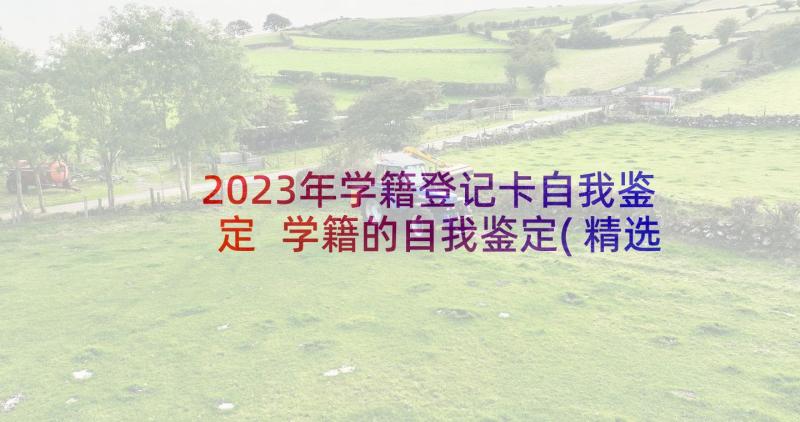 2023年学籍登记卡自我鉴定 学籍的自我鉴定(精选